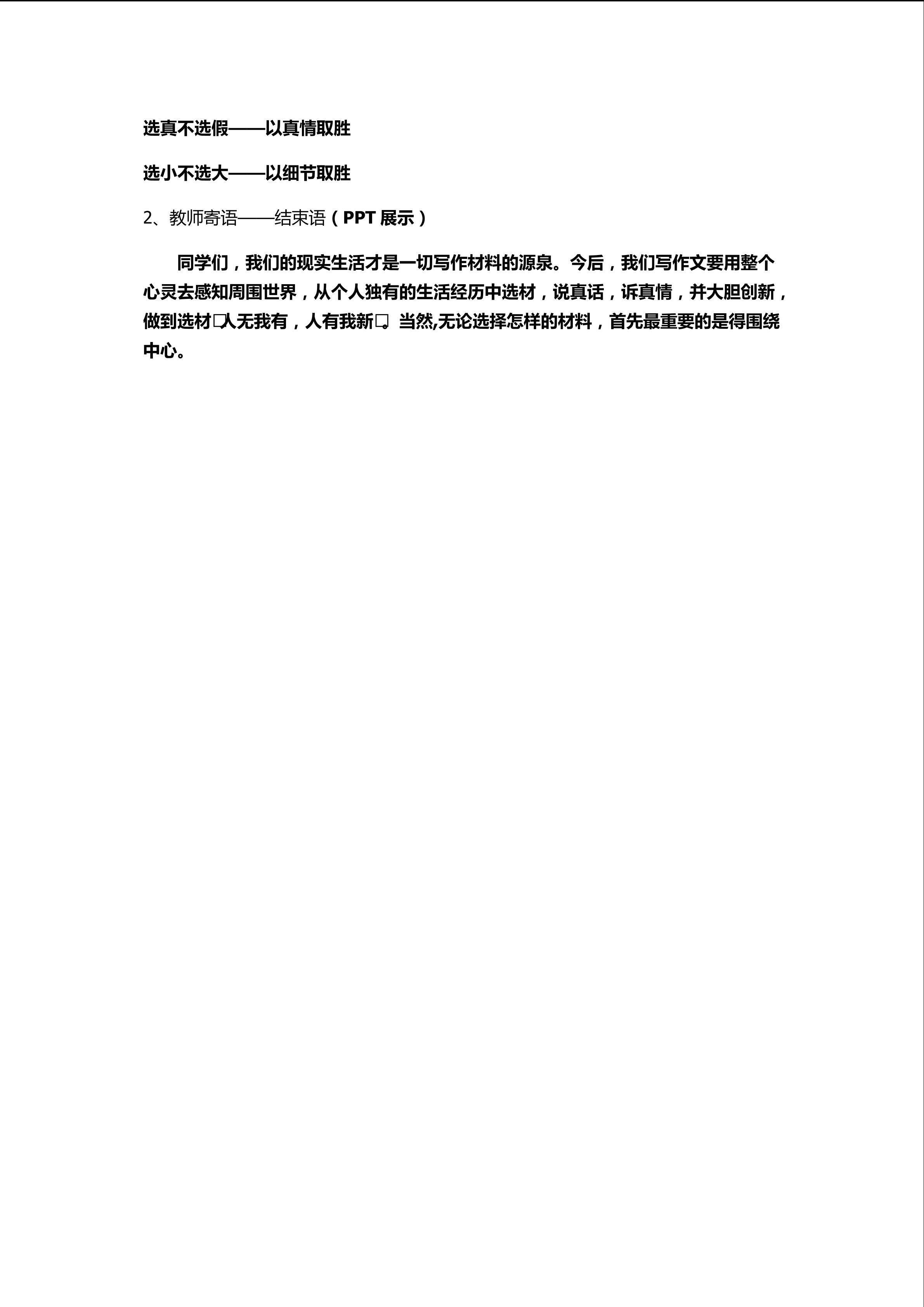 选真不选假——以真情取胜

选小不选大——以细节取胜

2、教师寄语——结束语（PPT 展示）

同学们，我们的现实生活才是一切写作材料的源泉。今后，我们写作文要用整个心灵去感知周围世界，从个人独有的生活经历中选材，说真话，诉真情，并大胆创新，做到选材□人无我有，人有我新□。当然,无论选择怎样的材料，首先最重要的是得围绕中心。